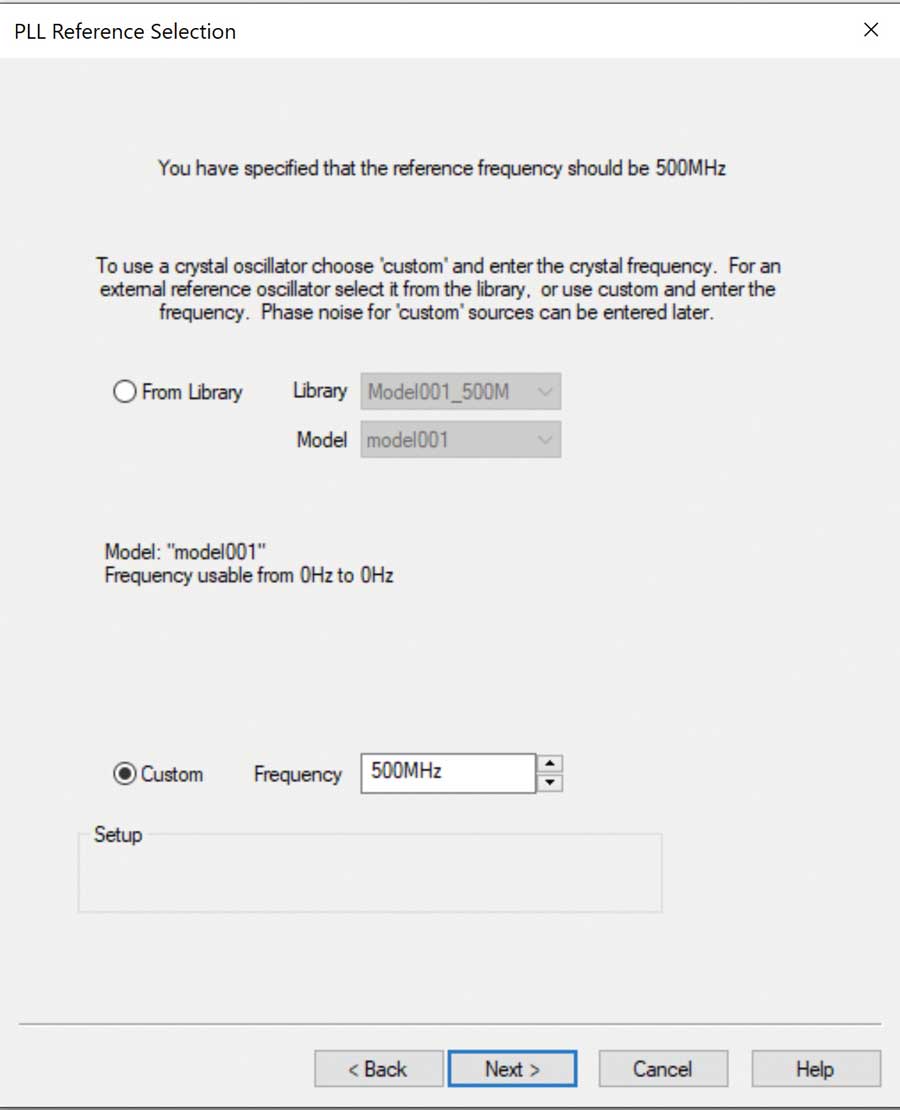 PLL Reference Selection

×

You have specified that the reference frequency should be 500MHz

To use a crystal oscillator choose 'custom' and enter the crystal frequency. For an external reference oscillator select it from the library, or use custom and enter the frequency. Phase noise for 'custom' sources can be entered later.

From Library

Library Model001_500M

Model model001

Model: "model001"
Frequency usable from 0Hz to 0Hz

Custom

Frequency 500MHz

Setup

< Back

Next >

Cancel

Help